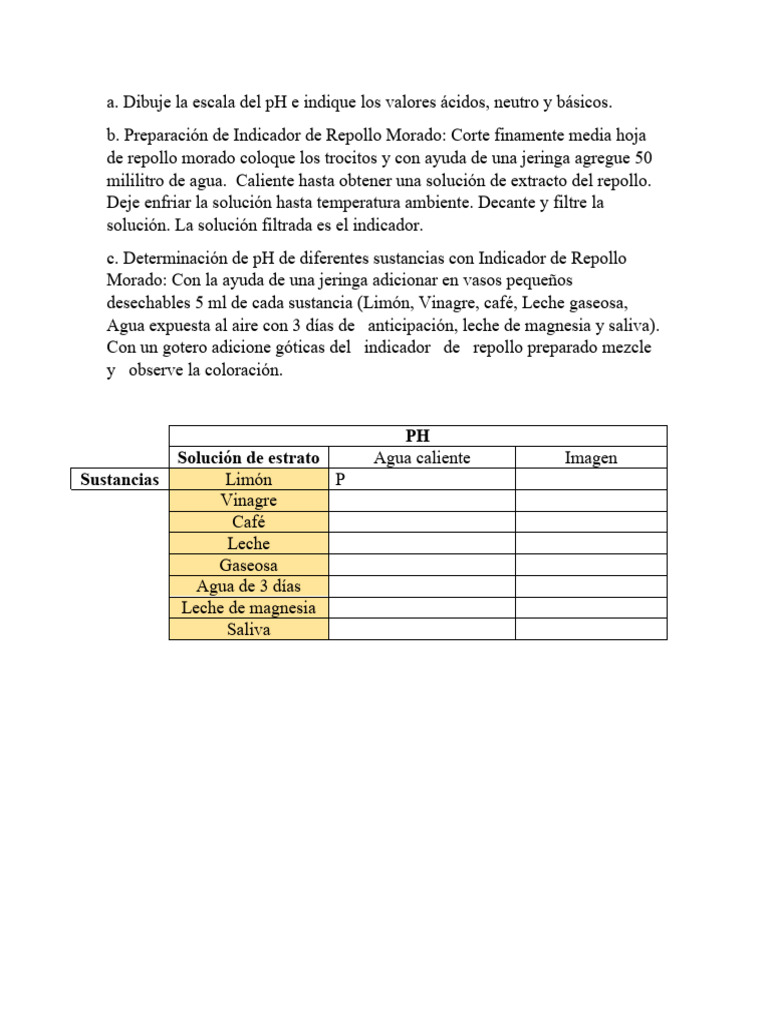 a. Dibuje la escala del pH e indique los valores ácidos, neutro y básicos.

b. Preparación de Indicador de Repollo Morado: Corte finamente media hoja de repollo morado coloque los trocitos y con ayuda de una jeringa agregue 50 mililitro de agua. Caliente hasta obtener una solución de extracto del repollo. Deje enfriar la solución hasta temperatura ambiente. Decante y filtre la solución. La solución filtrada es el indicador.

c. Determinación de pH de diferentes sustancias con Indicador de Repollo Morado: Con la ayuda de una jeringa adicionar en vasos pequeños desechables 5 ml de cada sustancia (Limón, Vinagre, café, Leche gaseosa, Agua expuesta al aire con 3 días de anticipación, leche de magnesia y saliva). Con un gotero adicione góticas del indicador de repollo preparado mezcle y observe la coloración.

| | PH | | |
|---|---|---|---|
| | Solución de estrato | Agua caliente | Imagen |
| Sustancias | Limón | P | |
| | Vinagre | | |
| | Café | | |
| | Leche | | |
| | Gaseosa | | |
| | Agua de 3 días | | |
| | Leche de magnesia | | |
| | Saliva | | |